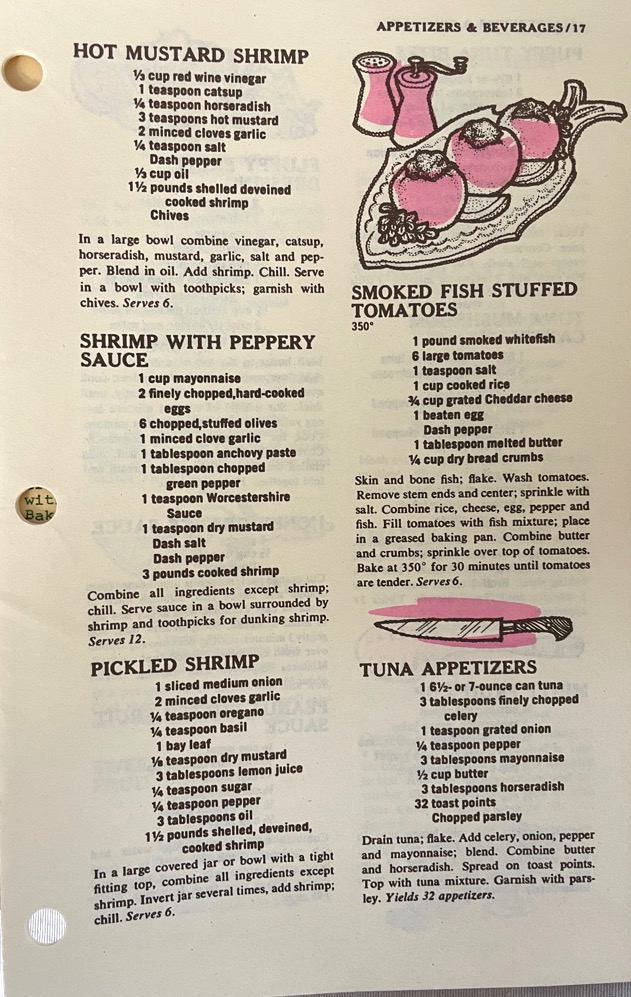 APPETIZERS & BEVERAGES/17

HOT MUSTARD SHRIMP

⅓ cup red wine vinegar
1 teaspoon catsup
¼ teaspoon horseradish
3 teaspoons hot mustard
2 minced cloves garlic
¼ teaspoon salt
Dash pepper
⅓ cup oil
1½ pounds shelled deveined cooked shrimp
Chives

In a large bowl combine vinegar, catsup, horseradish, mustard, garlic, salt and pepper. Blend in oil. Add shrimp. Chill. Serve in a bowl with toothpicks; garnish with chives. Serves 6.

SHRIMP WITH PEPPERY SAUCE

1 cup mayonnaise
2 finely chopped,hard-cooked eggs
6 chopped,stuffed olives
1 minced clove garlic
1 tablespoon anchovy paste
1 tablespoon chopped green pepper
1 teaspoon Worcestershire Sauce
1 teaspoon dry mustard
Dash salt
Dash pepper
3 pounds cooked shrimp

Combine all ingredients except shrimp; chill. Serve sauce in a bowl surrounded by shrimp and toothpicks for dunking shrimp. Serves 12.

PICKLED SHRIMP

1 sliced medium onion
2 minced cloves garlic
¼ teaspoon oregano
¼ teaspoon basil
1 bay leaf
⅛ teaspoon dry mustard
3 tablespoons lemon juice
¼ teaspoon sugar
¼ teaspoon pepper
3 tablespoons oil
1½ pounds shelled, deveined, cooked shrimp

In a large covered jar or bowl with a tight fitting top, combine all ingredients except shrimp. Invert jar several times, add shrimp; chill. Serves 6.

SMOKED FISH STUFFED TOMATOES
350°

1 pound smoked whitefish
6 large tomatoes
1 teaspoon salt
1 cup cooked rice
¾ cup grated Cheddar cheese
1 beaten egg
Dash pepper
1 tablespoon melted butter
¼ cup dry bread crumbs

Skin and bone fish; flake. Wash tomatoes. Remove stem ends and center; sprinkle with salt. Combine rice, cheese, egg, pepper and fish. Fill tomatoes with fish mixture; place in a greased baking pan. Combine butter and crumbs; sprinkle over top of tomatoes. Bake at 350° for 30 minutes until tomatoes are tender. Serves 6.

TUNA APPETIZERS

1 6½- or 7-ounce can tuna
3 tablespoons finely chopped celery
1 teaspoon grated onion
¼ teaspoon pepper
3 tablespoons mayonnaise
½ cup butter
3 tablespoons horseradish
32 toast points
Chopped parsley

Drain tuna; flake. Add celery, onion, pepper and mayonnaise; blend. Combine butter and horseradish. Spread on toast points. Top with tuna mixture. Garnish with parsley. Yields 32 appetizers.